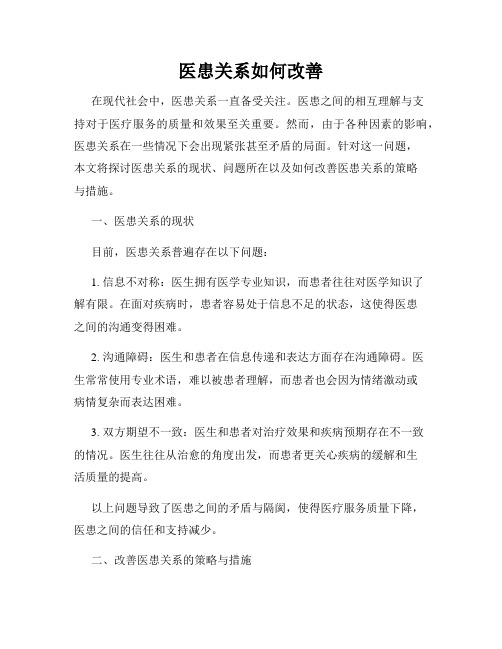 医患关系如何改善

在现代社会中，医患关系一直备受关注。医患之间的相互理解与支持对于医疗服务的质量和效果至关重要。然而，由于各种因素的影响，医患关系在一些情况下会出现紧张甚至矛盾的局面。针对这一问题，本文将探讨医患关系的现状、问题所在以及如何改善医患关系的策略与措施。

一、医患关系的现状

目前，医患关系普遍存在以下问题：

1. 信息不对称：医生拥有医学专业知识，而患者往往对医学知识了解有限。在面对疾病时，患者容易处于信息不足的状态，这使得医患之间的沟通变得困难。

2. 沟通障碍：医生和患者在信息传递和表达方面存在沟通障碍。医生常常使用专业术语，难以被患者理解，而患者也会因为情绪激动或病情复杂而表达困难。

3. 双方期望不一致：医生和患者对治疗效果和疾病预期存在不一致的情况。医生往往从治愈的角度出发，而患者更关心疾病的缓解和生活质量的提高。

以上问题导致了医患之间的矛盾与隔阂，使得医疗服务质量下降，医患之间的信任和支持减少。

二、改善医患关系的策略与措施